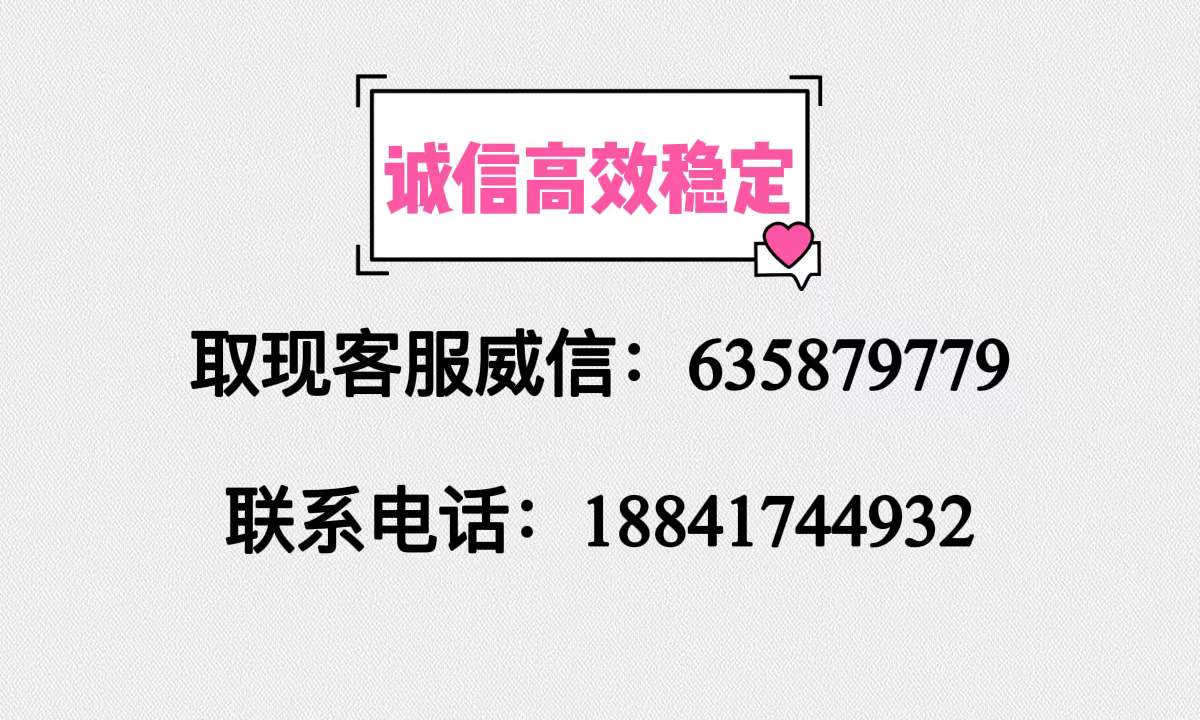 诚信高效稳定

取现客服威信：635879779

联系电话：18841744932